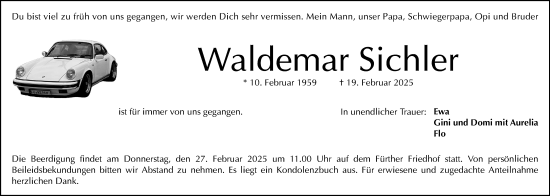 Du bist viel zu früh von uns gegangen, wir werden Dich sehr vermissen. Mein Mann, unser Papa, Schwiegerpapa, Opi und Bruder

Waldemar Sichler

* 10. Februar 1959 † 19. Februar 2025

ist für immer von uns gegangen.

In unendlicher Trauer: Ewa
Gini und Domi mit Aurelia
Flo

Die Beerdigung findet am Donnerstag, den 27. Februar 2025 um 11.00 Uhr auf dem Fürther Friedhof statt. Von persönlichen Beileidsbekundungen bitten wir Abstand zu nehmen. Es liegt ein Kondolenzbuch aus. Für erwiesene und zugedachte Anteilnahme herzlichen Dank.